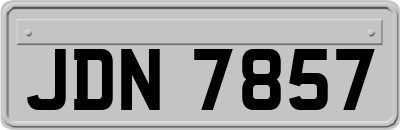 JDN 7857